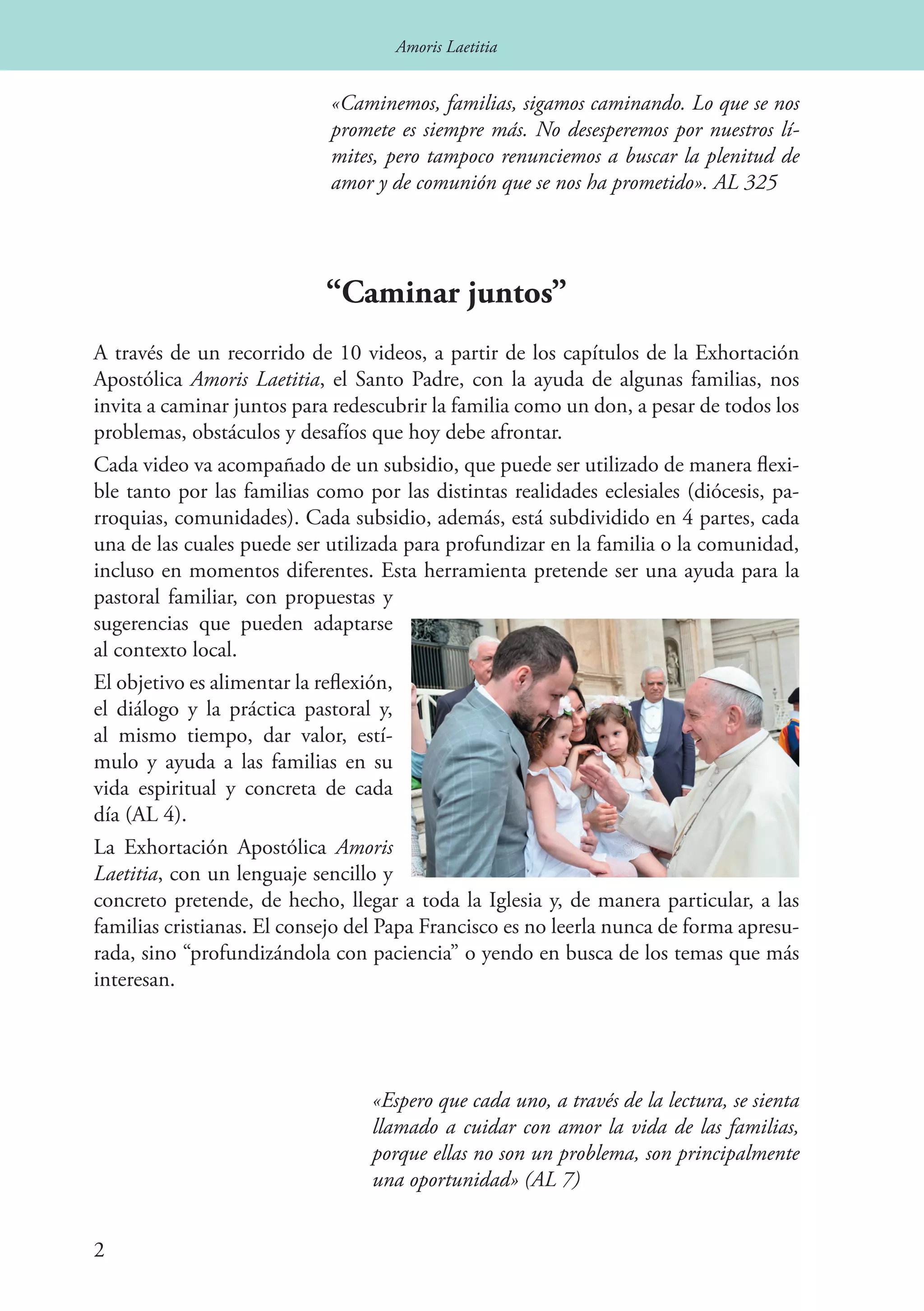 Amoris Laetitia

«Caminemos, familias, sigamos caminando. Lo que se nos promete es siempre más. No desesperemos por nuestros límites, pero tampoco renunciemos a buscar la plenitud de amor y de comunión que se nos ha prometido». AL 325

“Caminar juntos”

A través de un recorrido de 10 videos, a partir de los capítulos de la Exhortación Apostólica Amoris Laetitia, el Santo Padre, con la ayuda de algunas familias, nos invita a caminar juntos para redescubrir la familia como un don, a pesar de todos los problemas, obstáculos y desafíos que hoy debe afrontar.

Cada video va acompañado de un subsidio, que puede ser utilizado de manera flexible tanto por las familias como por las distintas realidades eclesiales (diócesis, parroquias, comunidades). Cada subsidio, además, está subdividido en 4 partes, cada una de las cuales puede ser utilizada para profundizar en la familia o la comunidad, incluso en momentos diferentes. Esta herramienta pretende ser una ayuda para la pastoral familiar, con propuestas y sugerencias que pueden adaptarse al contexto local.

El objetivo es alimentar la reflexión, el diálogo y la práctica pastoral y, al mismo tiempo, dar valor, estímulo y ayuda a las familias en su vida espiritual y concreta de cada día (AL 4).

La Exhortación Apostólica Amoris Laetitia, con un lenguaje sencillo y concreto pretende, de hecho, llegar a toda la Iglesia y, de manera particular, a las familias cristianas. El consejo del Papa Francisco es no leerla nunca de forma apresurada, sino “profundizándola con paciencia” o yendo en busca de los temas que más interesan.

«Espero que cada uno, a través de la lectura, se sienta llamado a cuidar con amor la vida de las familias, porque ellas no son un problema, son principalmente una oportunidad» (AL 7)

2